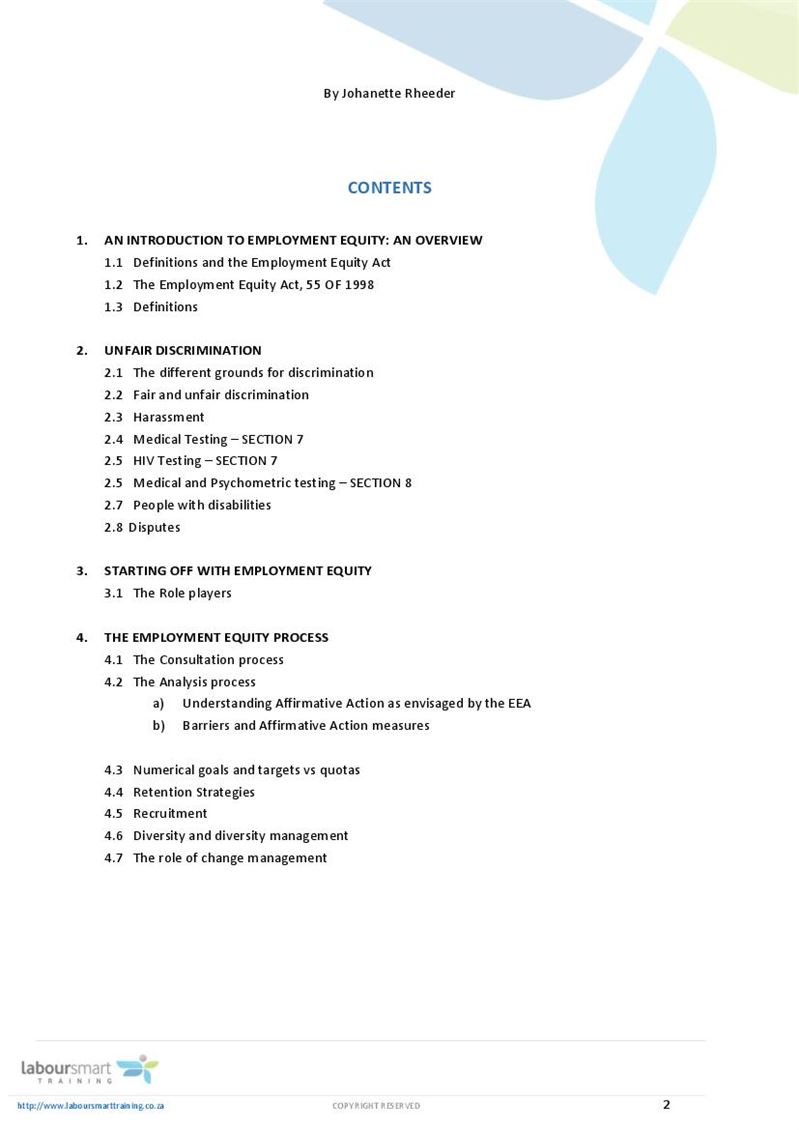 By Johanette Rheeder

CONTENTS

1. AN INTRODUCTION TO EMPLOYMENT EQUITY: AN OVERVIEW
1.1 Definitions and the Employment Equity Act
1.2 The Employment Equity Act, 55 OF 1998
1.3 Definitions

2. UNFAIR DISCRIMINATION
2.1 The different grounds for discrimination
2.2 Fair and unfair discrimination
2.3 Harassment
2.4 Medical Testing – SECTION 7
2.5 HIV Testing – SECTION 7
2.5 Medical and Psychometric testing – SECTION 8
2.7 People with disabilities
2.8 Disputes

3. STARTING OFF WITH EMPLOYMENT EQUITY
3.1 The Role players

4. THE EMPLOYMENT EQUITY PROCESS
4.1 The Consultation process
4.2 The Analysis process
a) Understanding Affirmative Action as envisaged by the EEA
b) Barriers and Affirmative Action measures

4.3 Numerical goals and targets vs quotas
4.4 Retention Strategies
4.5 Recruitment
4.6 Diversity and diversity management
4.7 The role of change management

laboursmart TRAINING

http://www.laboursmarttraining.co.za COPYRIGHT RESERVED 2